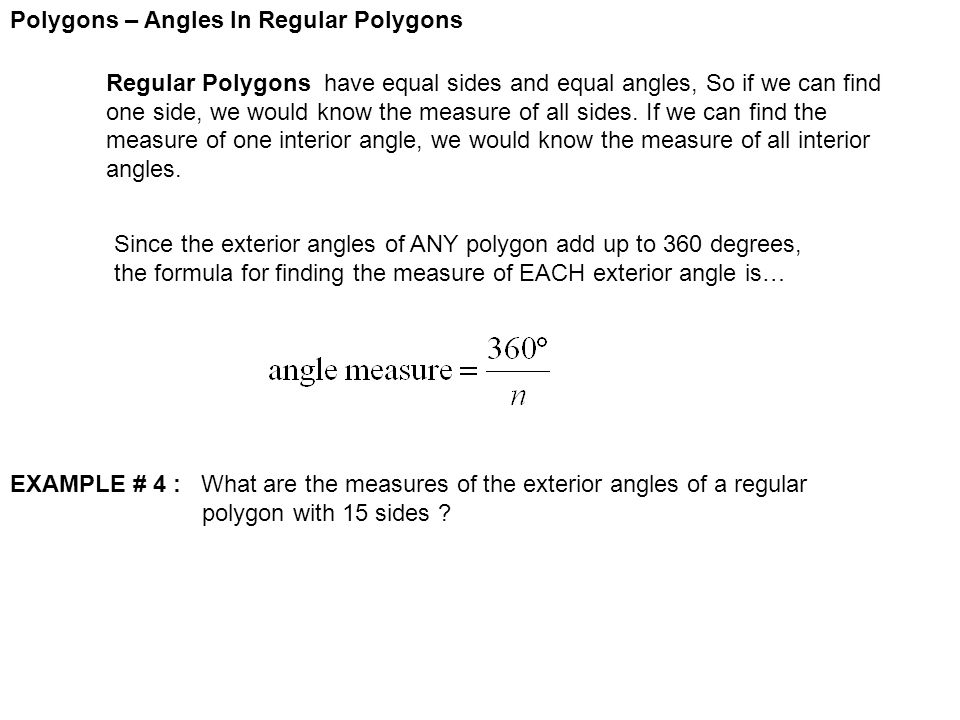 Polygons – Angles In Regular Polygons

Regular Polygons have equal sides and equal angles, So if we can find one side, we would know the measure of all sides. If we can find the measure of one interior angle, we would know the measure of all interior angles.

Since the exterior angles of ANY polygon add up to 360 degrees, the formula for finding the measure of EACH exterior angle is…

$\text{angle measure} = \frac{360°}{n}$

EXAMPLE # 4 : What are the measures of the exterior angles of a regular polygon with 15 sides ?